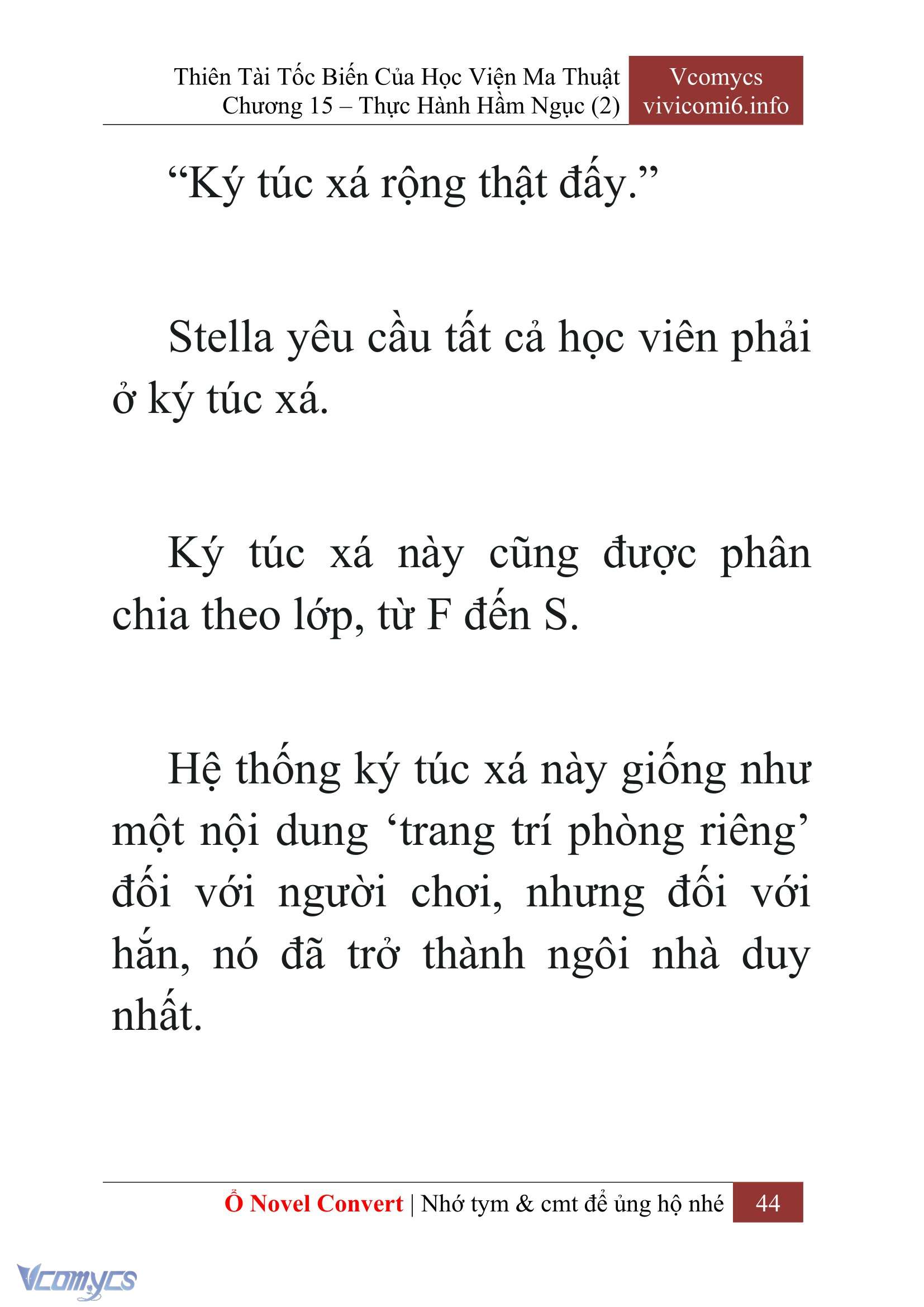 Thiên Tài Tốc Biến Của Học Viện Ma Thuật
Chương 15 – Thực Hành Hầm Ngục (2)

Vcomycs
vivicomi6.info

“Ký túc xá rộng thật đấy.”

Stella yêu cầu tất cả học viên phải ở ký túc xá.

Ký túc xá này cũng được phân chia theo lớp, từ F đến S.

Hệ thống ký túc xá này giống như một nội dung ‘trang trí phòng riêng’ đối với người chơi, nhưng đối với hắn, nó đã trở thành ngôi nhà duy nhất.

Ổ Novel Convert | Nhớ tym & cmt để ủng hộ nhé 44

Vcomycs